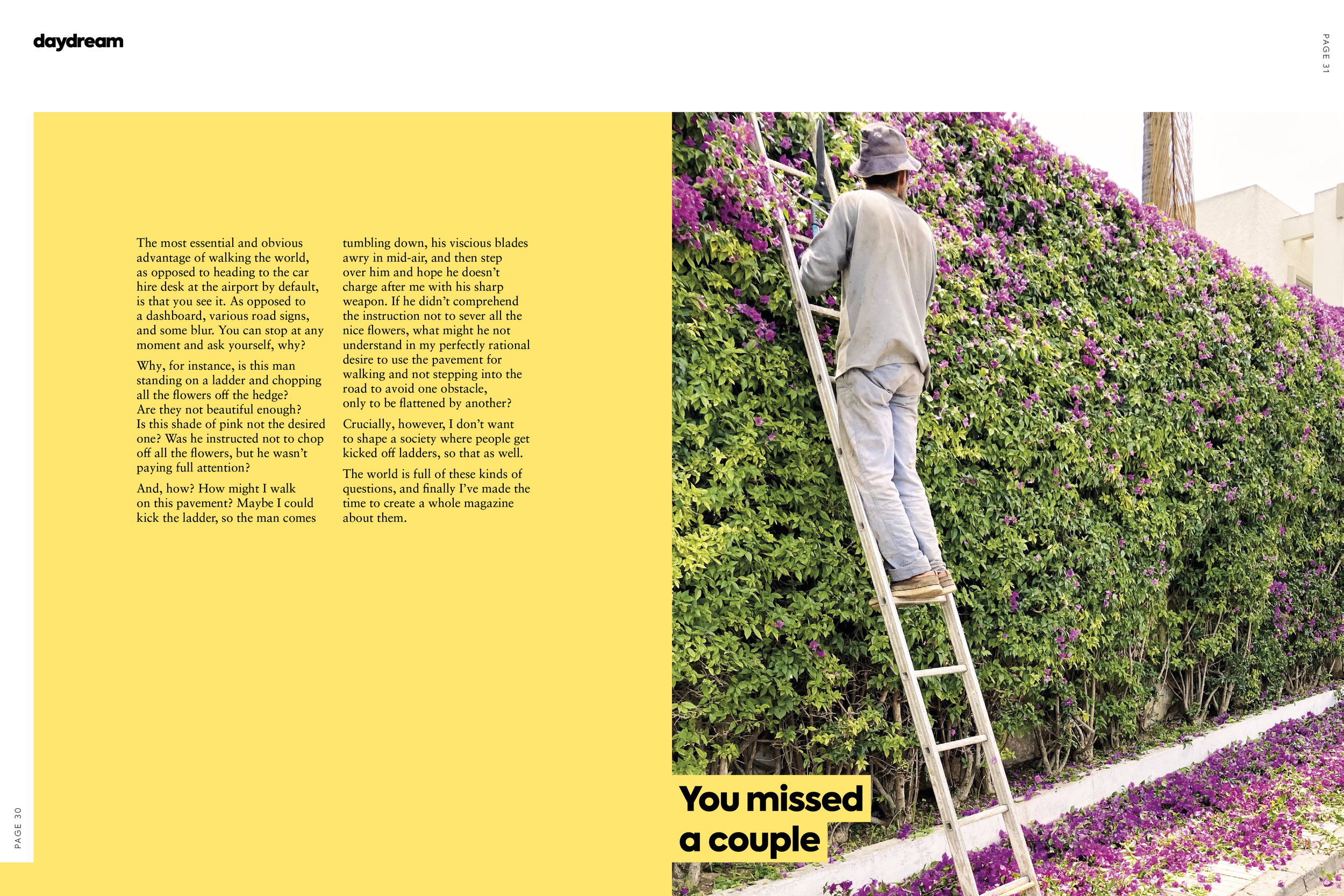 daydream

PAGE 31

The most essential and obvious advantage of walking the world, as opposed to heading to the car hire desk at the airport by default, is that you see it. As opposed to a dashboard, various road signs, and some blur. You can stop at any moment and ask yourself, why?

Why, for instance, is this man standing on a ladder and chopping all the flowers off the hedge? Are they not beautiful enough? Is this shade of pink not the desired one? Was he instructed not to chop off all the flowers, but he wasn't paying full attention?

And, how? How might I walk on this pavement? Maybe I could kick the ladder, so the man comes tumbling down, his viscious blades awry in mid-air, and then step over him and hope he doesn't charge after me with his sharp weapon. If he didn't comprehend the instruction not to sever all the nice flowers, what might he not understand in my perfectly rational desire to use the pavement for walking and not stepping into the road to avoid one obstacle, only to be flattened by another?

Crucially, however, I don't want to shape a society where people get kicked off ladders, so that as well.

The world is full of these kinds of questions, and finally I've made the time to create a whole magazine about them.

You missed
a couple

PAGE 30